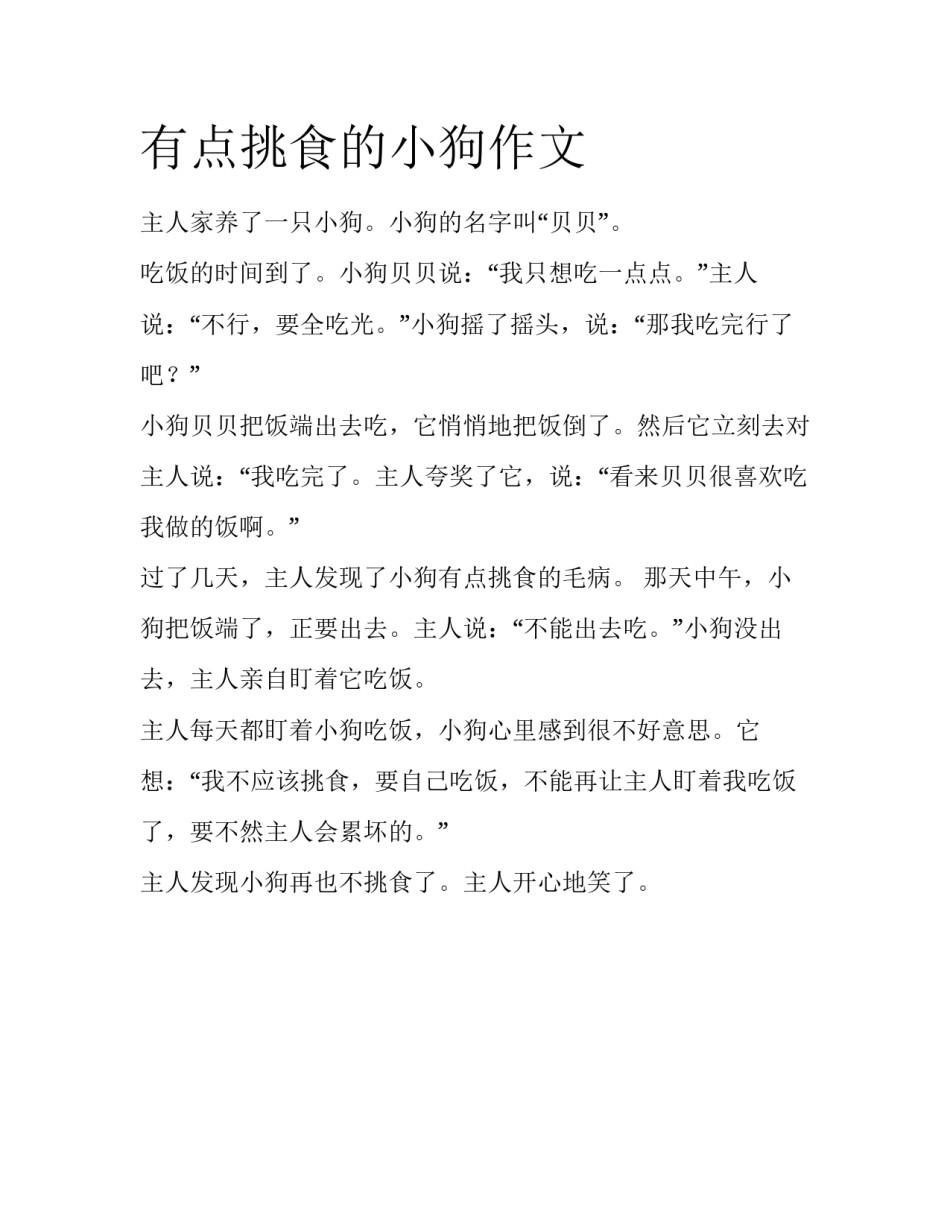 有点挑食的小狗作文

主人家养了一只小狗。小狗的名字叫“贝贝”。

吃饭的时间到了。小狗贝贝说：“我只想吃一点点。”主人说：“不行，要全吃光。”小狗摇了摇头，说：“那我吃完行了吧？”

小狗贝贝把饭端出去吃，它悄悄地把饭倒了。然后它立刻去对主人说：“我吃完了。主人夸奖了它，说：“看来贝贝很喜欢吃我做的饭啊。”

过了几天，主人发现了小狗有点挑食的毛病。 那天中午，小狗把饭端了，正要出去。主人说：“不能出去吃。”小狗没出去，主人亲自盯着它吃饭。

主人每天都盯着小狗吃饭，小狗心里感到很不好意思。它想：“我不应该挑食，要自己吃饭，不能再让主人盯着我吃饭了，要不然主人会累坏的。”

主人发现小狗再也不挑食了。主人开心地笑了。